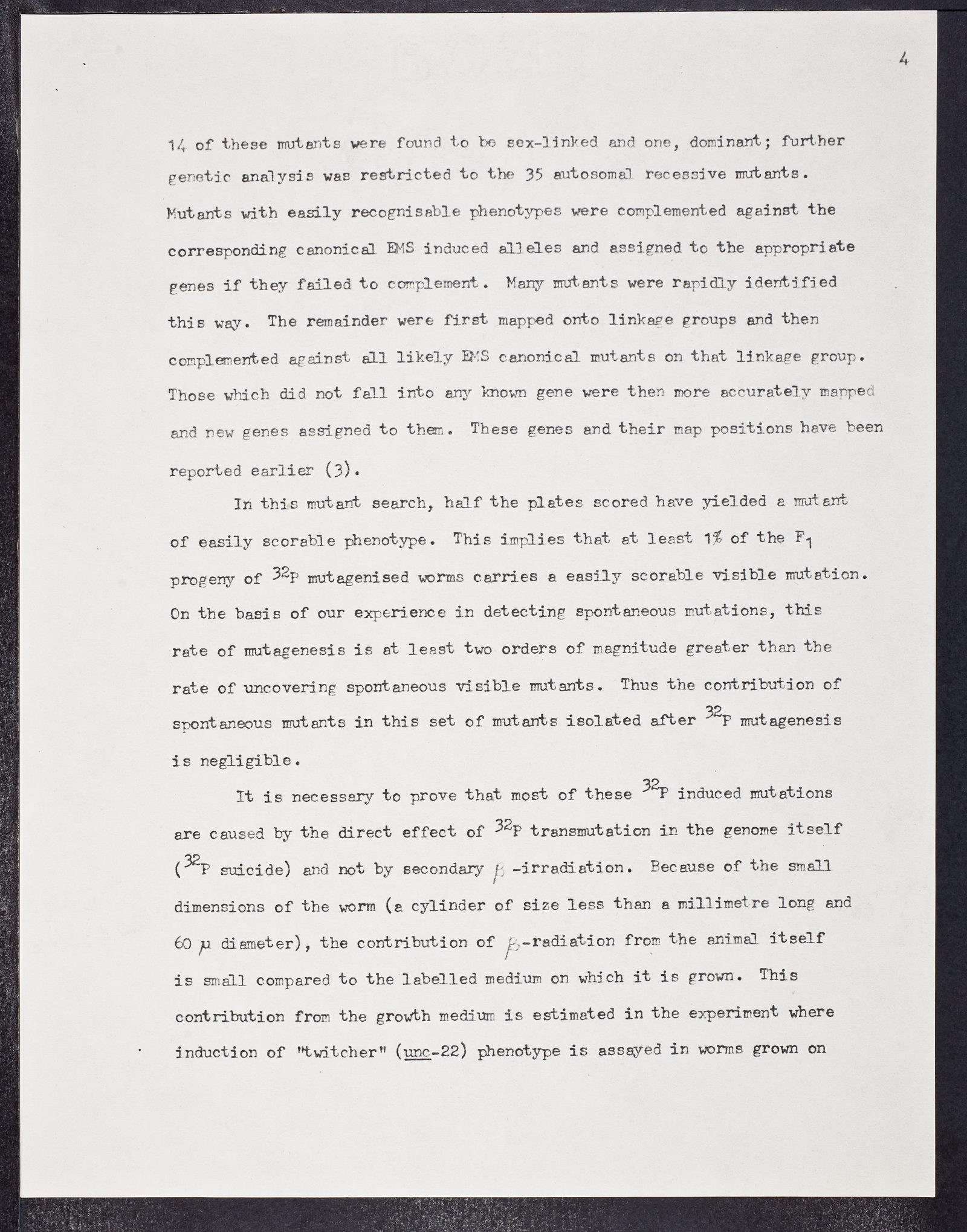 4

14 of these mutants were found to be sex-linked and one, dominant; further genetic analysis was restricted to the 35 autosomal recessive mutants. Mutants with easily recognisable phenotypes were complemented against the corresponding canonical EMS induced alleles and assigned to the appropriate genes if they failed to complement. Many mutants were rapidly identified this way. The remainder were first mapped onto linkage groups and then complemented against all likely EMS canonical mutants on that linkage group. Those which did not fall into any known gene were then more accurately mapped and new genes assigned to them. These genes and their map positions have been reported earlier (3).

In this mutant search, half the plates scored have yielded a mutant of easily scorable phenotype. This implies that at least 1% of the $F_1$ progeny of $^{32}P$ mutagenised worms carries a easily scorable visible mutation. On the basis of our experience in detecting spontaneous mutations, this rate of mutagenesis is at least two orders of magnitude greater than the rate of uncovering spontaneous visible mutants. Thus the contribution of spontaneous mutants in this set of mutants isolated after $^{32}P$ mutagenesis is negligible.

It is necessary to prove that most of these $^{32}P$ induced mutations are caused by the direct effect of $^{32}P$ transmutation in the genome itself ($^{32}P$ suicide) and not by secondary $\beta$ -irradiation. Because of the small dimensions of the worm (a cylinder of size less than a millimetre long and 60 $\mu$ diameter), the contribution of $\beta$-radiation from the animal itself is small compared to the labelled medium on which it is grown. This contribution from the growth medium is estimated in the experiment where induction of "twitcher" (unc-22) phenotype is assayed in worms grown on